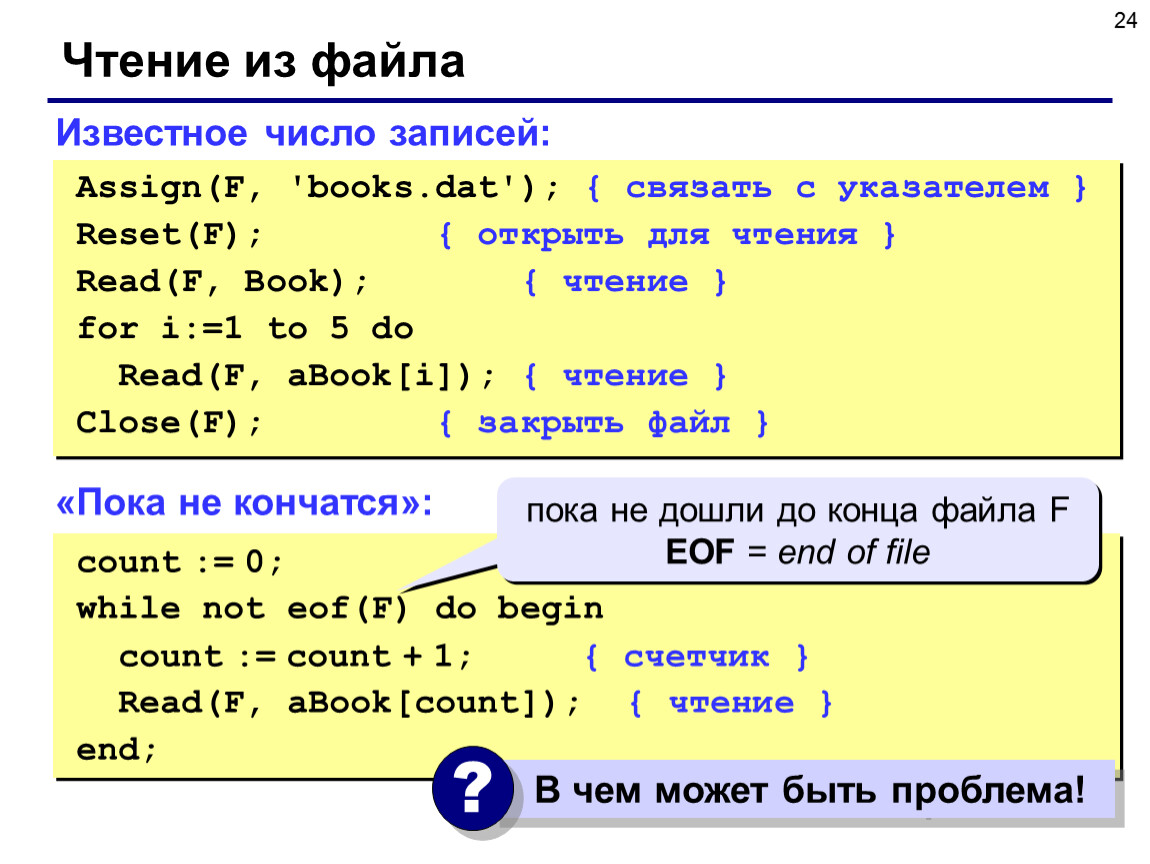 24

Чтение из файла

Известное число записей:

Assign(F, 'books.dat'); { связать с указателем }
Reset(F); { открыть для чтения }
Read(F, Book); { чтение }
for i:=1 to 5 do
Read(F, aBook[i]); { чтение }
Close(F); { закрыть файл }

«Пока не кончатся»:

пока не дошли до конца файла F
EOF = end of file

count := 0;
while not eof(F) do begin
count := count + 1; { счетчик }
Read(F, aBook[count]); { чтение }
end;

?

В чем может быть проблема!